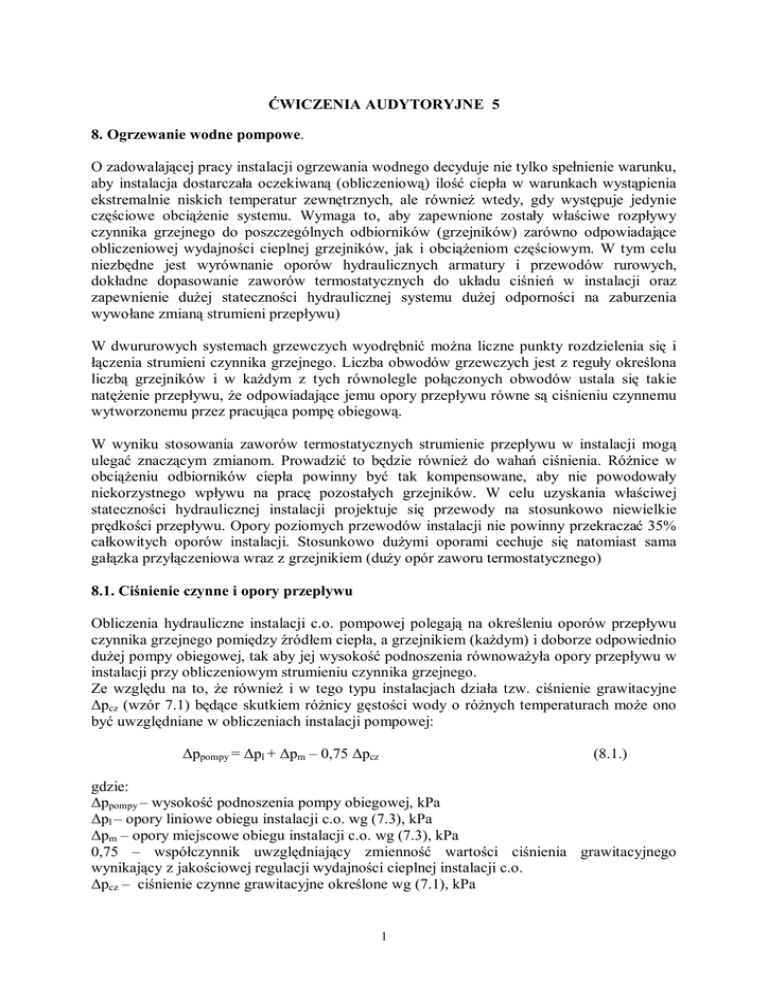 ĆWICZENIA AUDYTORYJNE 5

8. Ogrzewanie wodne pompowe.

O zadowalającej pracy instalacji ogrzewania wodnego decyduje nie tylko spełnienie warunku, aby instalacja dostarczała oczekiwaną (obliczeniową) ilość ciepła w warunkach wystąpienia ekstremalnie niskich temperatur zewnętrznych, ale również wtedy, gdy występuje jedynie częściowe obciążenie systemu. Wymaga to, aby zapewnione zostały właściwe rozpływy czynnika grzejnego do poszczególnych odbiorników (grzejników) zarówno odpowiadające obliczeniowej wydajności cieplnej grzejników, jak i obciążeniom częściowym. W tym celu niezbędne jest wyrównanie oporów hydraulicznych armatury i przewodów rurowych, dokładne dopasowanie zaworów termostatycznych do układu ciśnień w instalacji oraz zapewnienie dużej stateczności hydraulicznej systemu dużej odporności na zaburzenia wywołane zmianą strumieni przepływu)

W dwururowych systemach grzewczych wyodrębnić można liczne punkty rozdzielenia się i łączenia strumieni czynnika grzejnego. Liczba obwodów grzewczych jest z reguły określona liczbą grzejników i w każdym z tych równolegle połączonych obwodów ustala się takie natężenie przepływu, że odpowiadające jemu opory przepływu równe są ciśnieniu czynnemu wytworzonemu przez pracująca pompę obiegową.

W wyniku stosowania zaworów termostatycznych strumienie przepływu w instalacji mogą ulegać znaczącym zmianom. Prowadzić to będzie również do wahań ciśnienia. Różnice w obciążeniu odbiorników ciepła powinny być tak kompensowane, aby nie powodowały niekorzystnego wpływu na pracę pozostałych grzejników. W celu uzyskania właściwej stateczności hydraulicznej instalacji projektuje się przewody na stosunkowo niewielkie prędkości przepływu. Opory poziomych przewodów instalacji nie powinny przekraczać 35% całkowitych oporów instalacji. Stosunkowo dużymi oporami cechuje się natomiast sama gałązka przyłączeniowa wraz z grzejnikiem (duży opór zaworu termostatycznego)

8.1. Ciśnienie czynne i opory przepływu

Obliczenia hydrauliczne instalacji c.o. pompowej polegają na określeniu oporów przepływu czynnika grzejnego pomiędzy źródłem ciepła, a grzejnikiem (każdym) i doborze odpowiednio dużej pompy obiegowej, tak aby jej wysokość podnoszenia równoważyła opory przepływu w instalacji przy obliczeniowym strumieniu czynnika grzejnego.
Ze względu na to, że również i w tego typu instalacjach działa tzw. ciśnienie grawitacyjne $\Delta p_{cz}$ (wzór 7.1) będące skutkiem różnicy gęstości wody o różnych temperaturach może ono być uwzględniane w obliczeniach instalacji pompowej:

$\Delta p_{pompy} = \Delta p_l + \Delta p_m - 0,75\ \Delta p_{cz}$ (8.1.)

gdzie:
$\Delta p_{pompy}$ – wysokość podnoszenia pompy obiegowej, kPa
$\Delta p_l$ – opory liniowe obiegu instalacji c.o. wg (7.3), kPa
$\Delta p_m$ – opory miejscowe obiegu instalacji c.o. wg (7.3), kPa
0,75 – współczynnik uwzględniający zmienność wartości ciśnienia grawitacyjnego wynikający z jakościowej regulacji wydajności cieplnej instalacji c.o.
$\Delta p_{cz}$ – ciśnienie czynne grawitacyjne określone wg (7.1), kPa

1